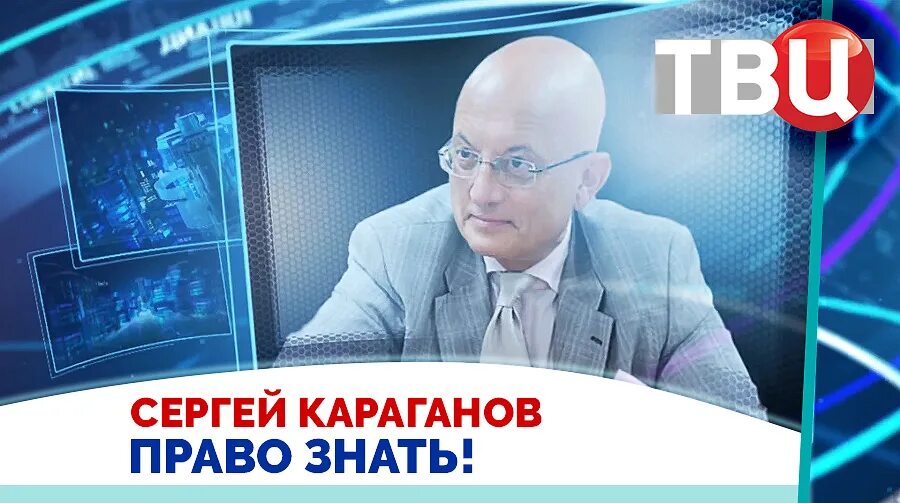 ТВЦ

СЕРГЕЙ КАРАГАНОВ
ПРАВО ЗНАТЬ!